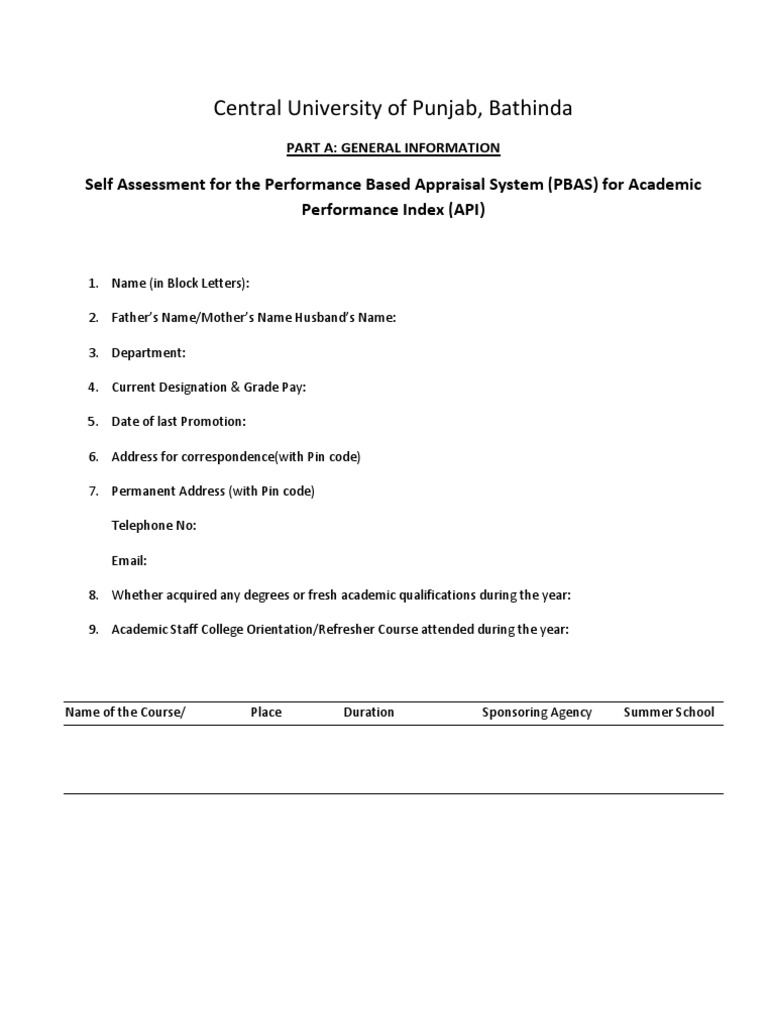 Central University of Punjab, Bathinda

PART A: GENERAL INFORMATION

Self Assessment for the Performance Based Appraisal System (PBAS) for Academic Performance Index (API)

1. Name (in Block Letters):

2. Father's Name/Mother's Name Husband's Name:

3. Department:

4. Current Designation & Grade Pay:

5. Date of last Promotion:

6. Address for correspondence(with Pin code)

7. Permanent Address (with Pin code)

Telephone No:

Email:

8. Whether acquired any degrees or fresh academic qualifications during the year:

9. Academic Staff College Orientation/Refresher Course attended during the year:

| Name of the Course/ | Place | Duration | Sponsoring Agency | Summer School |
|---|---|---|---|---|
| | | | | |